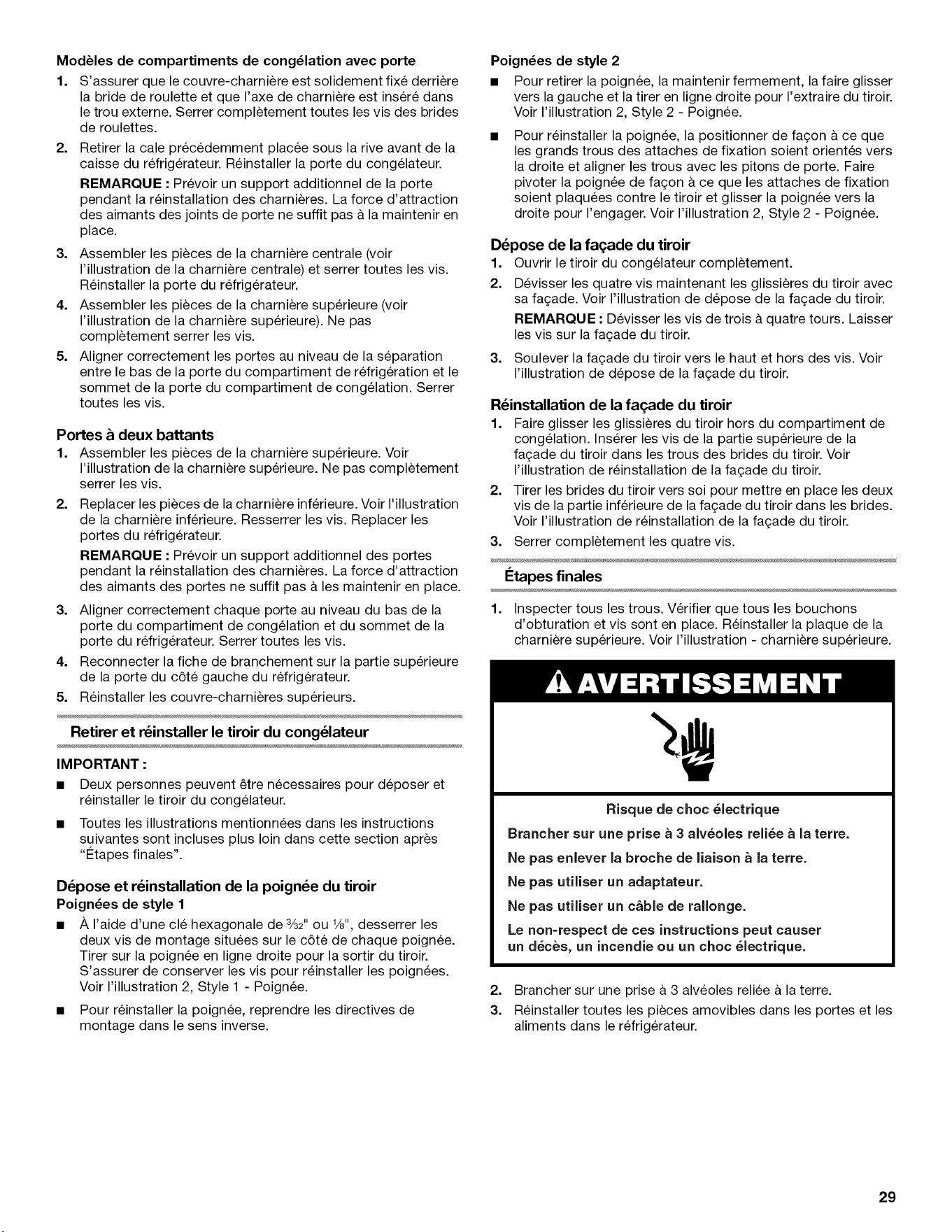 Modèles de compartiments de congélation avec porte

1. S'assurer que le couvre-charnière est solidement fixé derrière la bride de roulette et que l'axe de charnière est inséré dans le trou externe. Serrer complètement toutes les vis des brides de roulettes.

2. Retirer la cale précédemment placée sous la rive avant de la caisse du réfrigérateur. Réinstaller la porte du congélateur.

REMARQUE : Prévoir un support additionnel de la porte pendant la réinstallation des charnières. La force d'attraction des aimants des joints de porte ne suffit pas à la maintenir en place.

3. Assembler les pièces de la charnière centrale (voir l'illustration de la charnière centrale) et serrer toutes les vis. Réinstaller la porte du réfrigérateur.

4. Assembler les pièces de la charnière supérieure (voir l'illustration de la charnière supérieure). Ne pas complètement serrer les vis.

5. Aligner correctement les portes au niveau de la séparation entre le bas de la porte du compartiment de réfrigération et le sommet de la porte du compartiment de congélation. Serrer toutes les vis.

Portes à deux battants

1. Assembler les pièces de la charnière supérieure. Voir l'illustration de la charnière supérieure. Ne pas complètement serrer les vis.

2. Replacer les pièces de la charnière inférieure. Voir l'illustration de la charnière inférieure. Resserrer les vis. Replacer les portes du réfrigérateur.

REMARQUE : Prévoir un support additionnel des portes pendant la réinstallation des charnières. La force d'attraction des aimants des portes ne suffit pas à les maintenir en place.

3. Aligner correctement chaque porte au niveau du bas de la porte du compartiment de congélation et du sommet de la porte du réfrigérateur. Serrer toutes les vis.

4. Reconnecter la fiche de branchement sur la partie supérieure de la porte du côté gauche du réfrigérateur.

5. Réinstaller les couvre-charnières supérieurs.

Retirer et réinstaller le tiroir du congélateur

IMPORTANT :

• Deux personnes peuvent être nécessaires pour déposer et réinstaller le tiroir du congélateur.

• Toutes les illustrations mentionnées dans les instructions suivantes sont incluses plus loin dans cette section après "Étapes finales".

Dépose et réinstallation de la poignée du tiroir

Poignées de style 1

• À l'aide d'une clé hexagonale de $\frac{3}{32}$" ou $\frac{1}{8}$", desserrer les deux vis de montage situées sur le côté de chaque poignée. Tirer sur la poignée en ligne droite pour la sortir du tiroir. S'assurer de conserver les vis pour réinstaller les poignées. Voir l'illustration 2, Style 1 - Poignée.

• Pour réinstaller la poignée, reprendre les directives de montage dans le sens inverse.

Poignées de style 2

• Pour retirer la poignée, la maintenir fermement, la faire glisser vers la gauche et la tirer en ligne droite pour l'extraire du tiroir. Voir l'illustration 2, Style 2 - Poignée.

• Pour réinstaller la poignée, la positionner de façon à ce que les grands trous des attaches de fixation soient orientés vers la droite et aligner les trous avec les pitons de porte. Faire pivoter la poignée de façon à ce que les attaches de fixation soient plaquées contre le tiroir et glisser la poignée vers la droite pour l'engager. Voir l'illustration 2, Style 2 - Poignée.

Dépose de la façade du tiroir

1. Ouvrir le tiroir du congélateur complètement.

2. Dévisser les quatre vis maintenant les glissières du tiroir avec sa façade. Voir l'illustration de dépose de la façade du tiroir.

REMARQUE : Dévisser les vis de trois à quatre tours. Laisser les vis sur la façade du tiroir.

3. Soulever la façade du tiroir vers le haut et hors des vis. Voir l'illustration de dépose de la façade du tiroir.

Réinstallation de la façade du tiroir

1. Faire glisser les glissières du tiroir hors du compartiment de congélation. Insérer les vis de la partie supérieure de la façade du tiroir dans les trous des brides du tiroir. Voir l'illustration de réinstallation de la façade du tiroir.

2. Tirer les brides du tiroir vers soi pour mettre en place les deux vis de la partie inférieure de la façade du tiroir dans les brides. Voir l'illustration de réinstallation de la façade du tiroir.

3. Serrer complètement les quatre vis.

Étapes finales

1. Inspecter tous les trous. Vérifier que tous les bouchons d'obturation et vis sont en place. Réinstaller la plaque de la charnière supérieure. Voir l'illustration - charnière supérieure.

AVERTISSEMENT

Risque de choc électrique

Brancher sur une prise à 3 alvéoles reliée à la terre.

Ne pas enlever la broche de liaison à la terre.

Ne pas utiliser un adaptateur.

Ne pas utiliser un câble de rallonge.

Le non-respect de ces instructions peut causer un décès, un incendie ou un choc électrique.

2. Brancher sur une prise à 3 alvéoles reliée à la terre.

3. Réinstaller toutes les pièces amovibles dans les portes et les aliments dans le réfrigérateur.

29